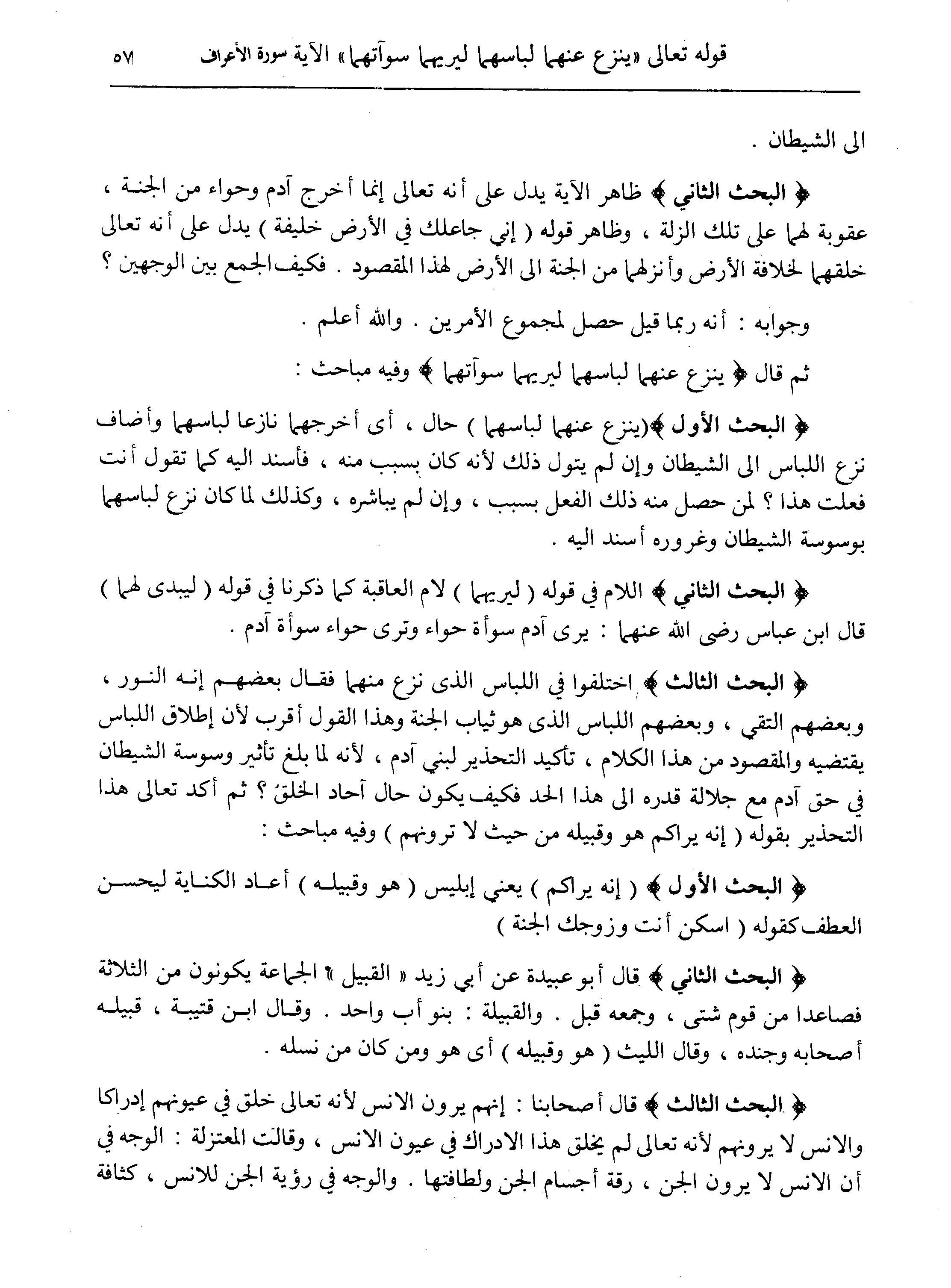 قوله تعالى «ينزع عنهما لباسهما ليريهما سوآتهما» الآية سورة الأعراف ٥٧

الى الشيطان .

﴿ البحث الثاني ﴾ ظاهر الآية يدل على أنه تعالى إنما أخرج آدم وحواء من الجنة ، عقوبة لهما على تلك الزلة ، وظاهر قوله ( إني جاعلك في الأرض خليفة ) يدل على أنه تعالى خلقهما لخلافة الأرض وأنزلهما من الجنة الى الأرض لهذا المقصود . فكيف الجمع بين الوجهين ؟

وجوابه : أنه ربما قيل حصل لمجموع الأمرين . والله أعلم .

ثم قال ﴿ ينزع عنهما لباسهما ليريهما سوآتهما ﴾ وفيه مباحث :

﴿ البحث الأول ﴾(ينزع عنهما لباسهما ) حال ، أى أخرجهما نازعا لباسهما وأضاف نزع اللباس الى الشيطان وإن لم يتول ذلك لأنه كان بسبب منه ، فأسند اليه كما تقول أنت فعلت هذا ؟ لمن حصل منه ذلك الفعل بسبب ، وإن لم يباشره ، وكذلك لما كان نزع لباسهما بوسوسة الشيطان وغروره أسند اليه .

﴿ البحث الثاني ﴾ اللام في قوله ( ليريهما ) لام العاقبة كما ذكرنا في قوله ( ليبدى لهما ) قال ابن عباس رضى الله عنهما : يرى آدم سوأة حواء وترى حواء سوأة آدم .

﴿ البحث الثالث ﴾ اختلفوا في اللباس الذى نزع منهما فقال بعضهم إنه النور ، وبعضهم التقي ، وبعضهم اللباس الذى هو ثياب الجنة وهذا القول أقرب لأن إطلاق اللباس يقتضيه والمقصود من هذا الكلام ، تأكيد التحذير لبني آدم ، لأنه لما بلغ تأثير وسوسة الشيطان في حق آدم مع جلالة قدره الى هذا الحد فكيف يكون حال آحاد الخلق ؟ ثم أكد تعالى هذا التحذير بقوله ( إنه يراكم هو وقبيله من حيث لا ترونهم ) وفيه مباحث :

﴿ البحث الأول ﴾ ( إنه يراكم ) يعني إبليس ( هو وقبيله ) أعاد الكناية ليحسن العطف كقوله ( اسكن أنت وزوجك الجنة )

﴿ البحث الثاني ﴾ قال أبو عبيدة عن أبي زيد « القبيل » الجماعة يكونون من الثلاثة فصاعدا من قوم شتى ، وجمعه قبل . والقبيلة : بنو أب واحد . وقال ابن قتيبة ، قبيله أصحابه وجنده ، وقال الليث ( هو وقبيله ) أى هو ومن كان من نسله .

﴿ البحث الثالث ﴾ قال أصحابنا : إنهم يرون الانس لأنه تعالى خلق في عيونهم إدراكا والانس لا يرونهم لأنه تعالى لم يخلق هذا الادراك في عيون الانس ، وقالت المعتزلة : الوجه في أن الانس لا يرون الجن ، رقة أجسام الجن ولطافتها . والوجه في رؤية الجن للانس ، كثافة